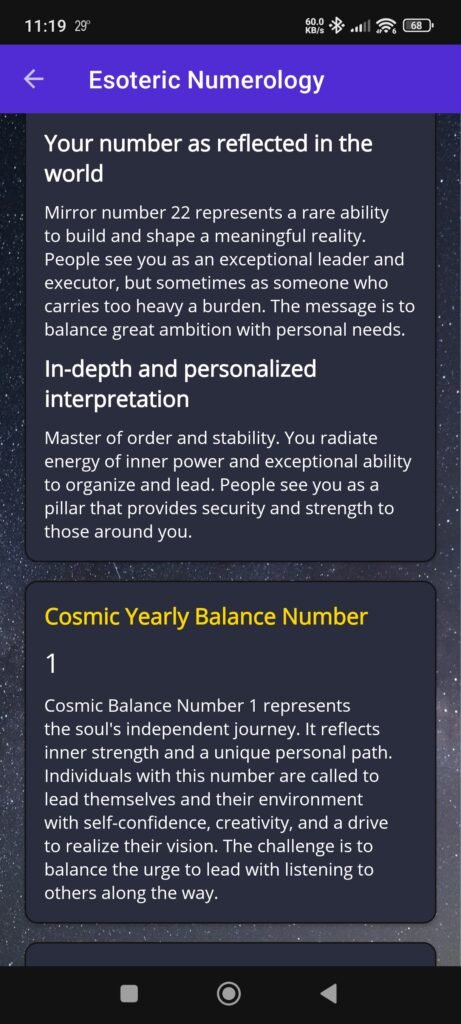 11:19 29°

60.0 KB/s

68

Esoteric Numerology

Your number as reflected in the world

Mirror number 22 represents a rare ability to build and shape a meaningful reality. People see you as an exceptional leader and executor, but sometimes as someone who carries too heavy a burden. The message is to balance great ambition with personal needs.

In-depth and personalized interpretation

Master of order and stability. You radiate energy of inner power and exceptional ability to organize and lead. People see you as a pillar that provides security and strength to those around you.

Cosmic Yearly Balance Number

1

Cosmic Balance Number 1 represents the soul's independent journey. It reflects inner strength and a unique personal path. Individuals with this number are called to lead themselves and their environment with self-confidence, creativity, and a drive to realize their vision. The challenge is to balance the urge to lead with listening to others along the way.